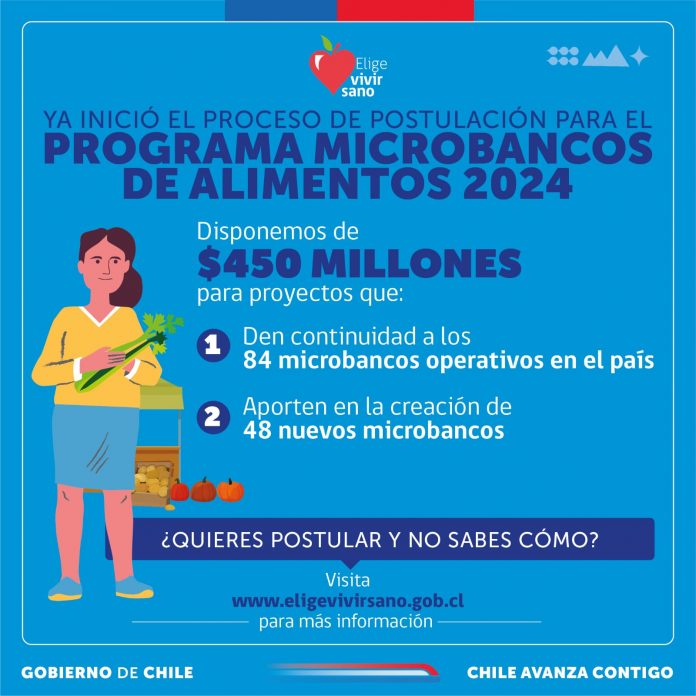 Elige vivir sano

YA INICIÓ EL PROCESO DE POSTULACIÓN PARA EL
PROGRAMA MICROBANCOS DE ALIMENTOS 2024

Disponemos de
$450 MILLONES
para proyectos que:

1 Den continuidad a los 84 microbancos operativos en el país

2 Aporten en la creación de 48 nuevos microbancos

¿QUIERES POSTULAR Y NO SABES CÓMO?

Visita
www.eligevivirsano.gob.cl
para más información

GOBIERNO DE CHILE

CHILE AVANZA CONTIGO